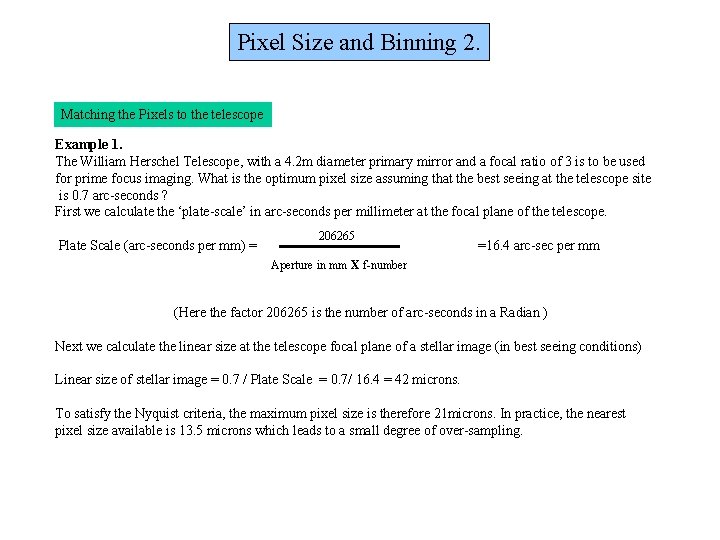 Pixel Size and Binning 2.

Matching the Pixels to the telescope

**Example 1.**
The William Herschel Telescope, with a 4.2m diameter primary mirror and a focal ratio of 3 is to be used for prime focus imaging. What is the optimum pixel size assuming that the best seeing at the telescope site is 0.7 arc-seconds ?
First we calculate the 'plate-scale' in arc-seconds per millimeter at the focal plane of the telescope.

Plate Scale (arc-seconds per mm) = $\frac{206265}{\text{Aperture in mm X f-number}}$ =16.4 arc-sec per mm

(Here the factor 206265 is the number of arc-seconds in a Radian )

Next we calculate the linear size at the telescope focal plane of a stellar image (in best seeing conditions)

Linear size of stellar image = 0.7 / Plate Scale = 0.7/ 16.4 = 42 microns.

To satisfy the Nyquist criteria, the maximum pixel size is therefore 21microns. In practice, the nearest pixel size available is 13.5 microns which leads to a small degree of over-sampling.